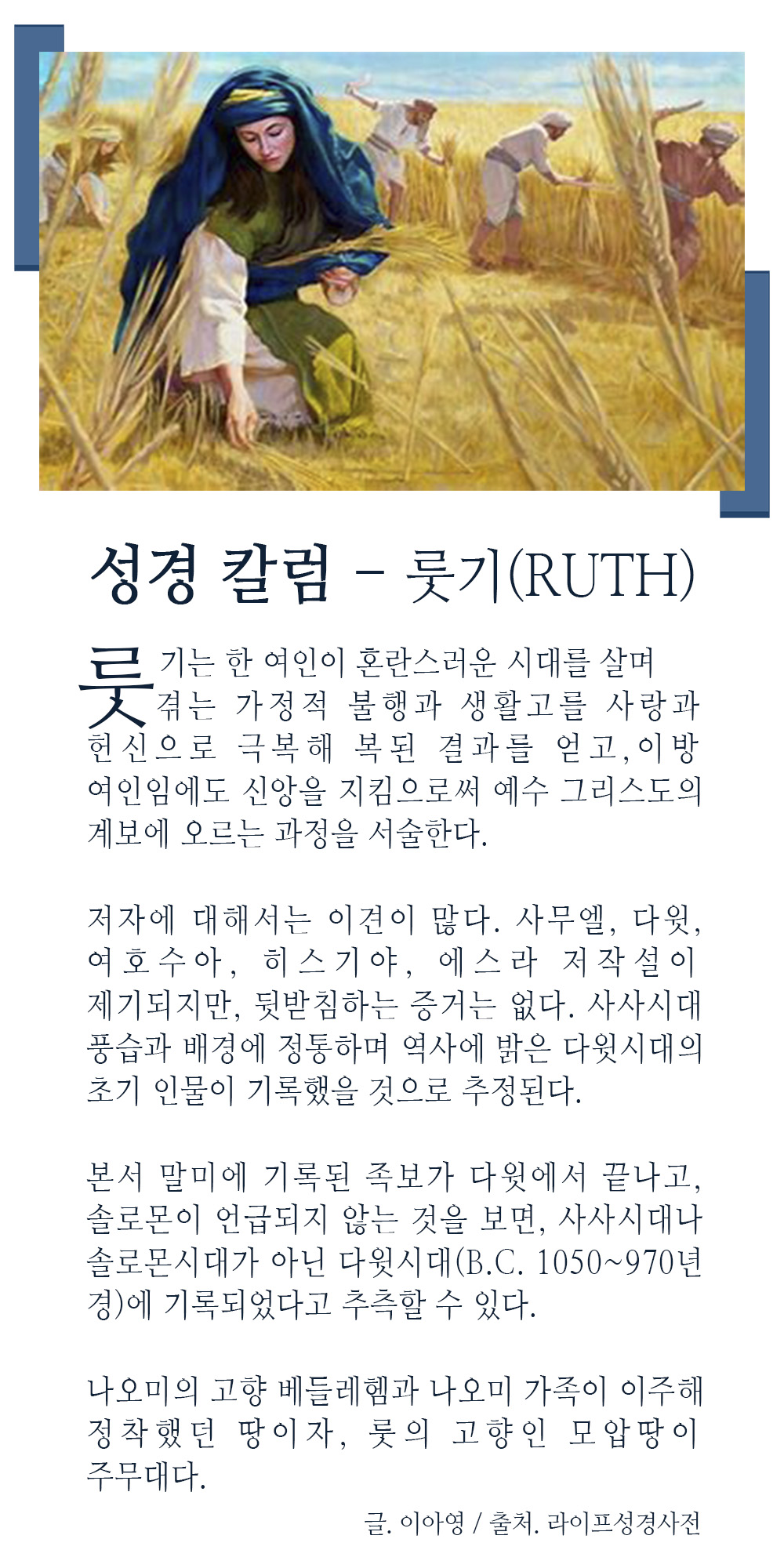 성경 칼럼 - 룻기(RUTH)

룻기는 한 여인이 혼란스러운 시대를 살며 겪는 가정적 불행과 생활고를 사랑과 헌신으로 극복해 복된 결과를 얻고, 이방 여인임에도 신앙을 지킴으로써 예수 그리스도의 계보에 오르는 과정을 서술한다.

저자에 대해서는 이견이 많다. 사무엘, 다윗, 여호수아, 히스기야, 에스라 저작설이 제기되지만, 뒷받침하는 증거는 없다. 사사시대 풍습과 배경에 정통하며 역사에 밝은 다윗시대의 초기 인물이 기록했을 것으로 추정된다.

본서 말미에 기록된 족보가 다윗에서 끝나고, 솔로몬이 언급되지 않는 것을 보면, 사사시대나 솔로몬시대가 아닌 다윗시대(B.C. 1050~970년경)에 기록되었다고 추측할 수 있다.

나오미의 고향 베들레헴과 나오미 가족이 이주해 정착했던 땅이자, 룻의 고향인 모압땅이 주무대다.

글. 이아영 / 출처. 라이프성경사전